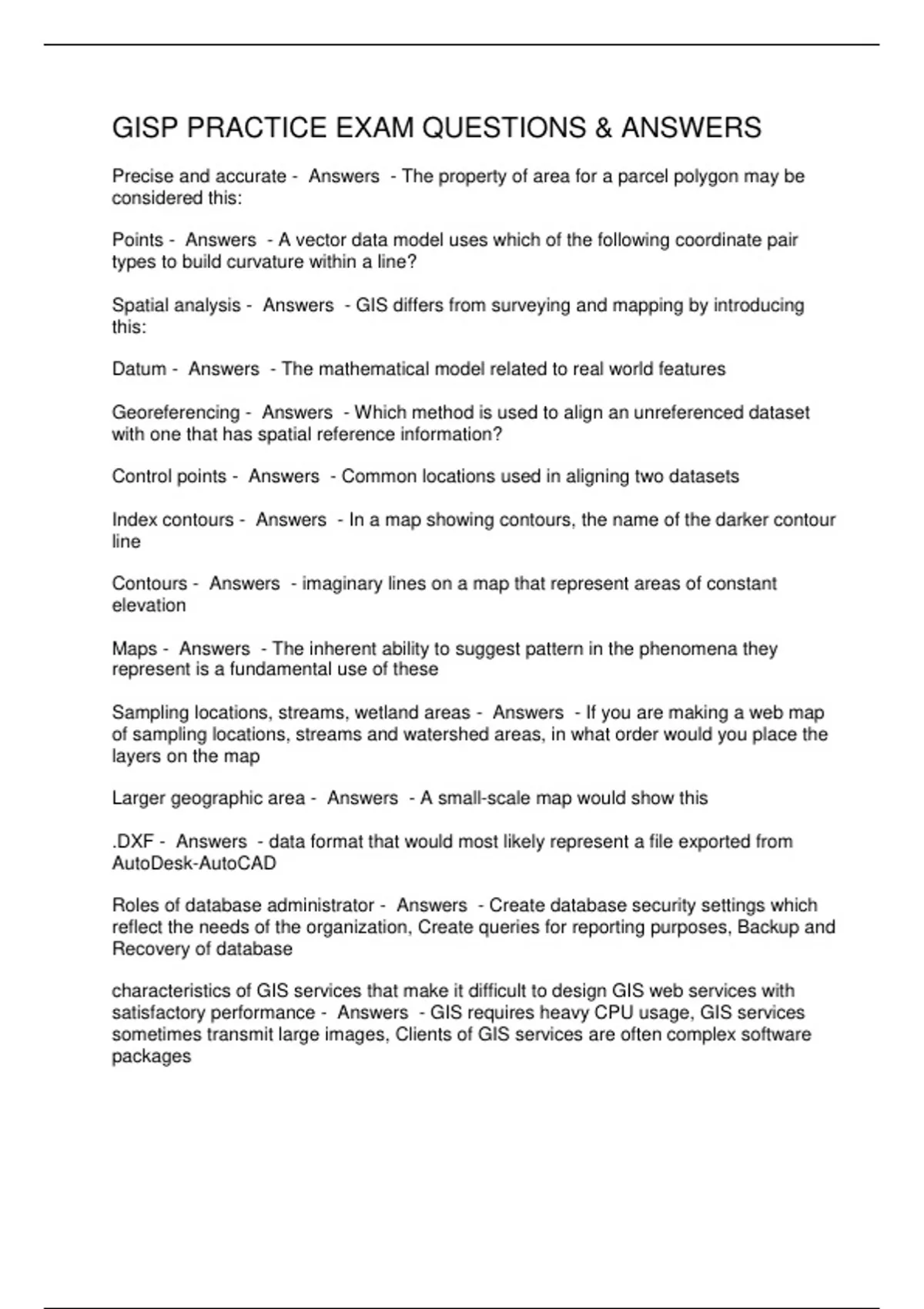 GISP PRACTICE EXAM QUESTIONS & ANSWERS

Precise and accurate - Answers - The property of area for a parcel polygon may be considered this:

Points - Answers - A vector data model uses which of the following coordinate pair types to build curvature within a line?

Spatial analysis - Answers - GIS differs from surveying and mapping by introducing this:

Datum - Answers - The mathematical model related to real world features

Georeferencing - Answers - Which method is used to align an unreferenced dataset with one that has spatial reference information?

Control points - Answers - Common locations used in aligning two datasets

Index contours - Answers - In a map showing contours, the name of the darker contour line

Contours - Answers - imaginary lines on a map that represent areas of constant elevation

Maps - Answers - The inherent ability to suggest pattern in the phenomena they represent is a fundamental use of these

Sampling locations, streams, wetland areas - Answers - If you are making a web map of sampling locations, streams and watershed areas, in what order would you place the layers on the map

Larger geographic area - Answers - A small-scale map would show this

.DXF - Answers - data format that would most likely represent a file exported from AutoDesk-AutoCAD

Roles of database administrator - Answers - Create database security settings which reflect the needs of the organization, Create queries for reporting purposes, Backup and Recovery of database

characteristics of GIS services that make it difficult to design GIS web services with satisfactory performance - Answers - GIS requires heavy CPU usage, GIS services sometimes transmit large images, Clients of GIS services are often complex software packages